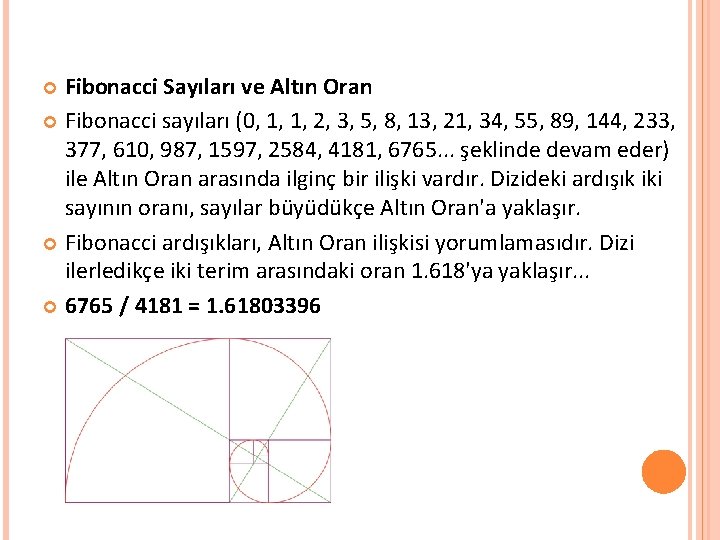 • Fibonacci Sayıları ve Altın Oran

• Fibonacci sayıları (0, 1, 1, 2, 3, 5, 8, 13, 21, 34, 55, 89, 144, 233, 377, 610, 987, 1597, 2584, 4181, 6765... şeklinde devam eder) ile Altın Oran arasında ilginç bir ilişki vardır. Dizideki ardışık iki sayının oranı, sayılar büyüdükçe Altın Oran'a yaklaşır.

• Fibonacci ardışıkları, Altın Oran ilişkisi yorumlamasıdır. Dizi ilerledikçe iki terim arasındaki oran 1.618'ya yaklaşır...

• 6765 / 4181 = 1.61803396